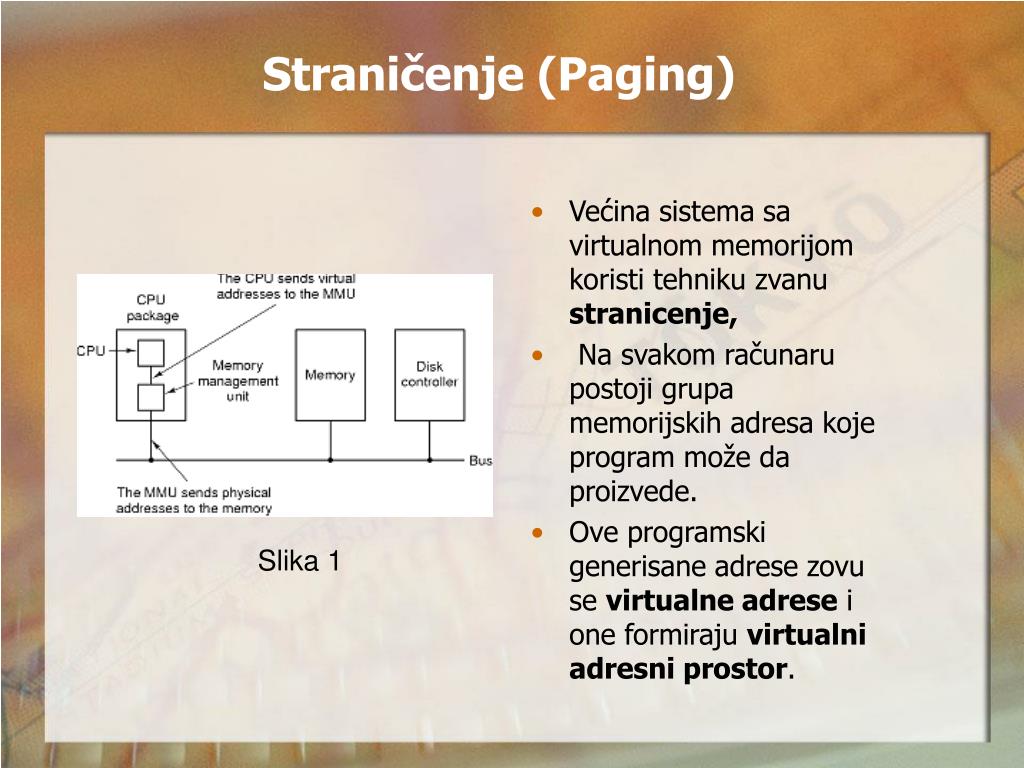 Straničenje (Paging)

The CPU sends virtual addresses to the MMU

CPU package

CPU

Memory management unit

Memory

Disk controller

Bus

The MMU sends physical addresses to the memory

Slika 1

• Većina sistema sa virtualnom memorijom koristi tehniku zvanu **stranicenje,**
• Na svakom računaru postoji grupa memorijskih adresa koje program može da proizvede.
• Ove programski generisane adrese zovu se **virtualne adrese** i one formiraju **virtualni adresni prostor**.